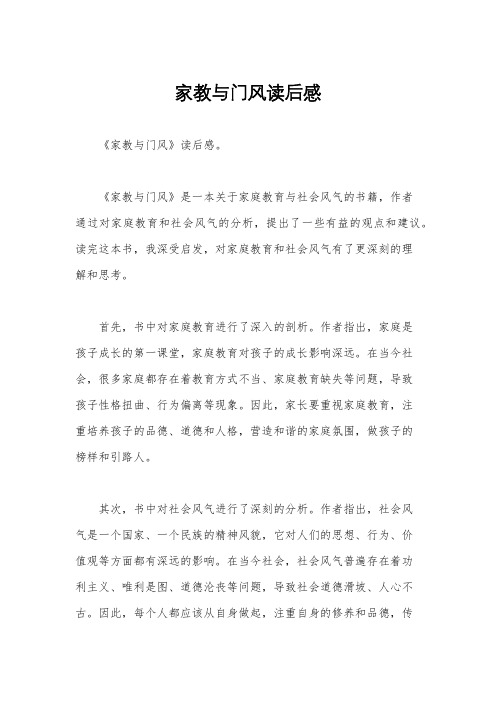 家教与门风读后感

《家教与门风》读后感。

《家教与门风》是一本关于家庭教育与社会风气的书籍，作者通过对家庭教育和社会风气的分析，提出了一些有益的观点和建议。读完这本书，我深受启发，对家庭教育和社会风气有了更深刻的理解和思考。

首先，书中对家庭教育进行了深入的剖析。作者指出，家庭是孩子成长的第一课堂，家庭教育对孩子的成长影响深远。在当今社会，很多家庭都存在着教育方式不当、家庭教育缺失等问题，导致孩子性格扭曲、行为偏离等现象。因此，家长要重视家庭教育，注重培养孩子的品德、道德和人格，营造和谐的家庭氛围，做孩子的榜样和引路人。

其次，书中对社会风气进行了深刻的分析。作者指出，社会风气是一个国家、一个民族的精神风貌，它对人们的思想、行为、价值观等方面都有深远的影响。在当今社会，社会风气普遍存在着功利主义、唯利是图、道德沦丧等问题，导致社会道德滑坡、人心不古。因此，每个人都应该从自身做起，注重自身的修养和品德，传